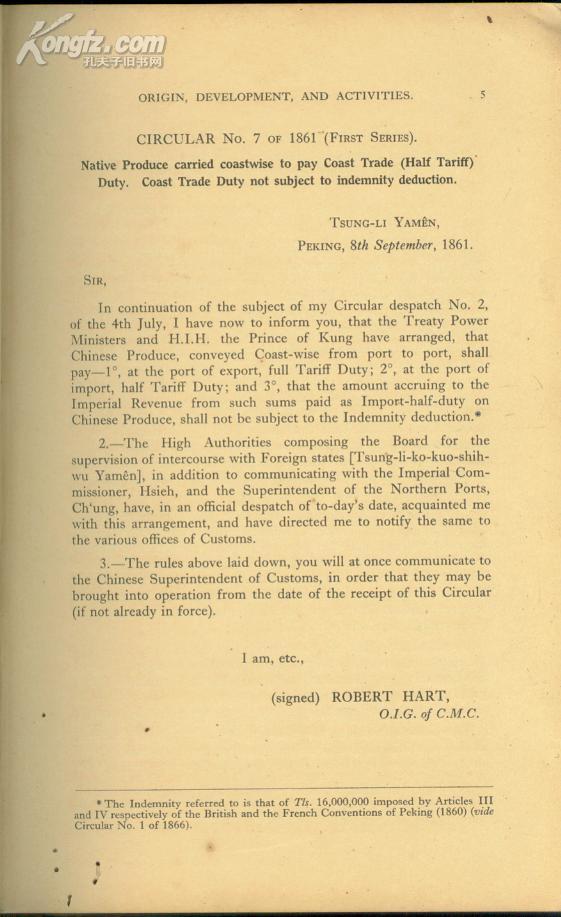 Kongfz.com
孔夫子旧书网

ORIGIN, DEVELOPMENT, AND ACTIVITIES. 5

CIRCULAR No. 7 OF 1861 (FIRST SERIES).

Native Produce carried coastwise to pay Coast Trade (Half Tariff) Duty. Coast Trade Duty not subject to indemnity deduction.

TSUNG-LI YAMÊN,
PEKING, 8th September, 1861.

SIR,

In continuation of the subject of my Circular despatch No. 2, of the 4th July, I have now to inform you, that the Treaty Power Ministers and H.I.H. the Prince of Kung have arranged, that Chinese Produce, conveyed Coast-wise from port to port, shall pay—1°, at the port of export, full Tariff Duty; 2°, at the port of import, half Tariff Duty; and 3°, that the amount accruing to the Imperial Revenue from such sums paid as Import-half-duty on Chinese Produce, shall not be subject to the Indemnity deduction.*

2.—The High Authorities composing the Board for the supervision of intercourse with Foreign states [Tsung-li-ko-kuo-shih-wu Yamên], in addition to communicating with the Imperial Commissioner, Hsieh, and the Superintendent of the Northern Ports, Ch'ung, have, in an official despatch of to-day's date, acquainted me with this arrangement, and have directed me to notify the same to the various offices of Customs.

3.—The rules above laid down, you will at once communicate to the Chinese Superintendent of Customs, in order that they may be brought into operation from the date of the receipt of this Circular (if not already in force).

I am, etc.,

(signed) ROBERT HART,
O.I.G. of C.M.C.

* The Indemnity referred to is that of Tls. 16,000,000 imposed by Articles III and IV respectively of the British and the French Conventions of Peking (1860) (vide Circular No. 1 of 1866).